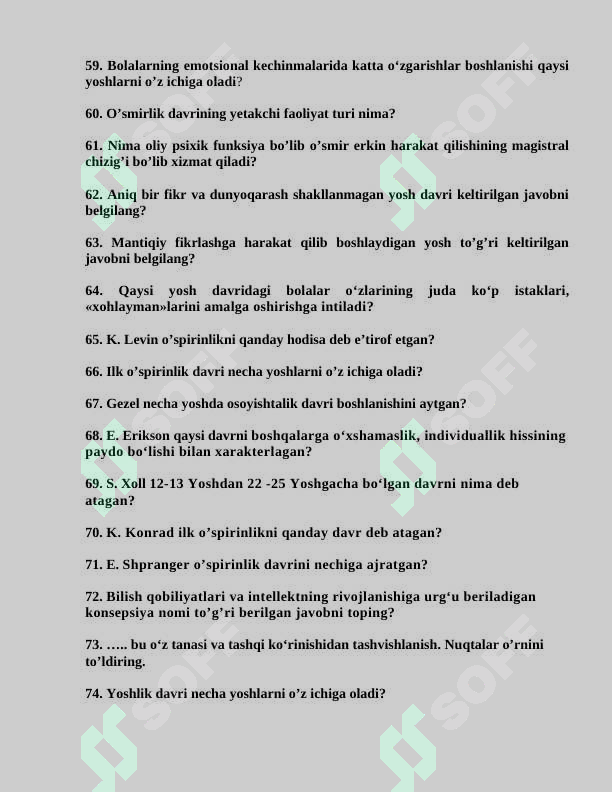 59. Bolalarning emotsional kechinmalarida katta o'zgarishlar boshlanishi qaysi yoshlarni o'z ichiga oladi?

60. O'smirlik davrining yetakchi faoliyat turi nima?

61. Nima oliy psixik funksiya bo'lib o'smir erkin harakat qilishining magistral chizig'i bo'lib xizmat qiladi?

62. Aniq bir fikr va dunyoqarash shakllanmagan yosh davri keltirilgan javobni belgilang?

63. Mantiqiy fikrlashga harakat qilib boshlaydigan yosh to'g'ri keltirilgan javobni belgilang?

64. Qaysi yosh davridagi bolalar o'zlarining juda ko'p istaklari, «xohlayman»larini amalga oshirishga intiladi?

65. K. Levin o'spirinlikni qanday hodisa deb e'tirof etgan?

66. Ilk o'spirinlik davri necha yoshlarni o'z ichiga oladi?

67. Gezel necha yoshda osoyishtalik davri boshlanishini aytgan?

68. E. Erikson qaysi davrni boshqalarga o'xshamaslik, individuallik hissining paydo bo'lishi bilan xarakterlagan?

69. S. Xoll 12-13 Yoshdan 22 -25 Yoshgacha bo'lgan davrni nima deb atagan?

70. K. Konrad ilk o'spirinlikni qanday davr deb atagan?

71. E. Shpranger o'spirinlik davrini nechiga ajratgan?

72. Bilish qobiliyatlari va intellektning rivojlanishiga urg'u beriladigan konsepsiya nomi to'g'ri berilgan javobni toping?

73. ….. bu o'z tanasi va tashqi ko'rinishidan tashvishlanish. Nuqtalar o'rnini to'ldiring.

74. Yoshlik davri necha yoshlarni o'z ichiga oladi?

SOFF